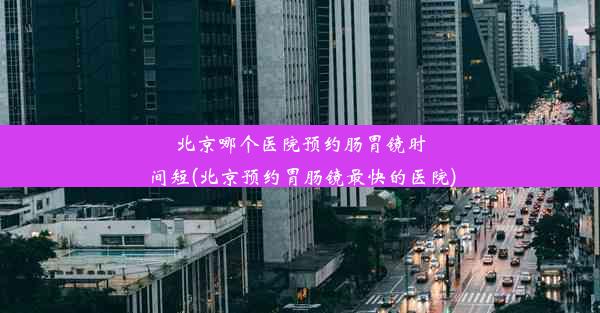 北京哪个医院预约肠胃镜时间短(北京预约胃肠镜最快的医院)